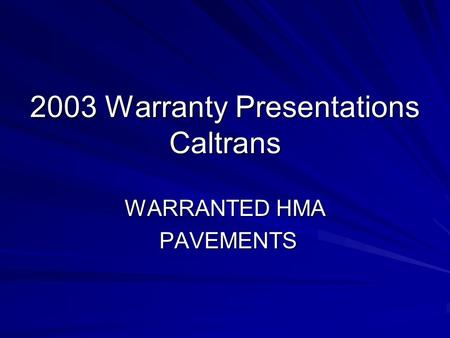 2003 Warranty Presentations Caltrans

WARRANTED HMA PAVEMENTS